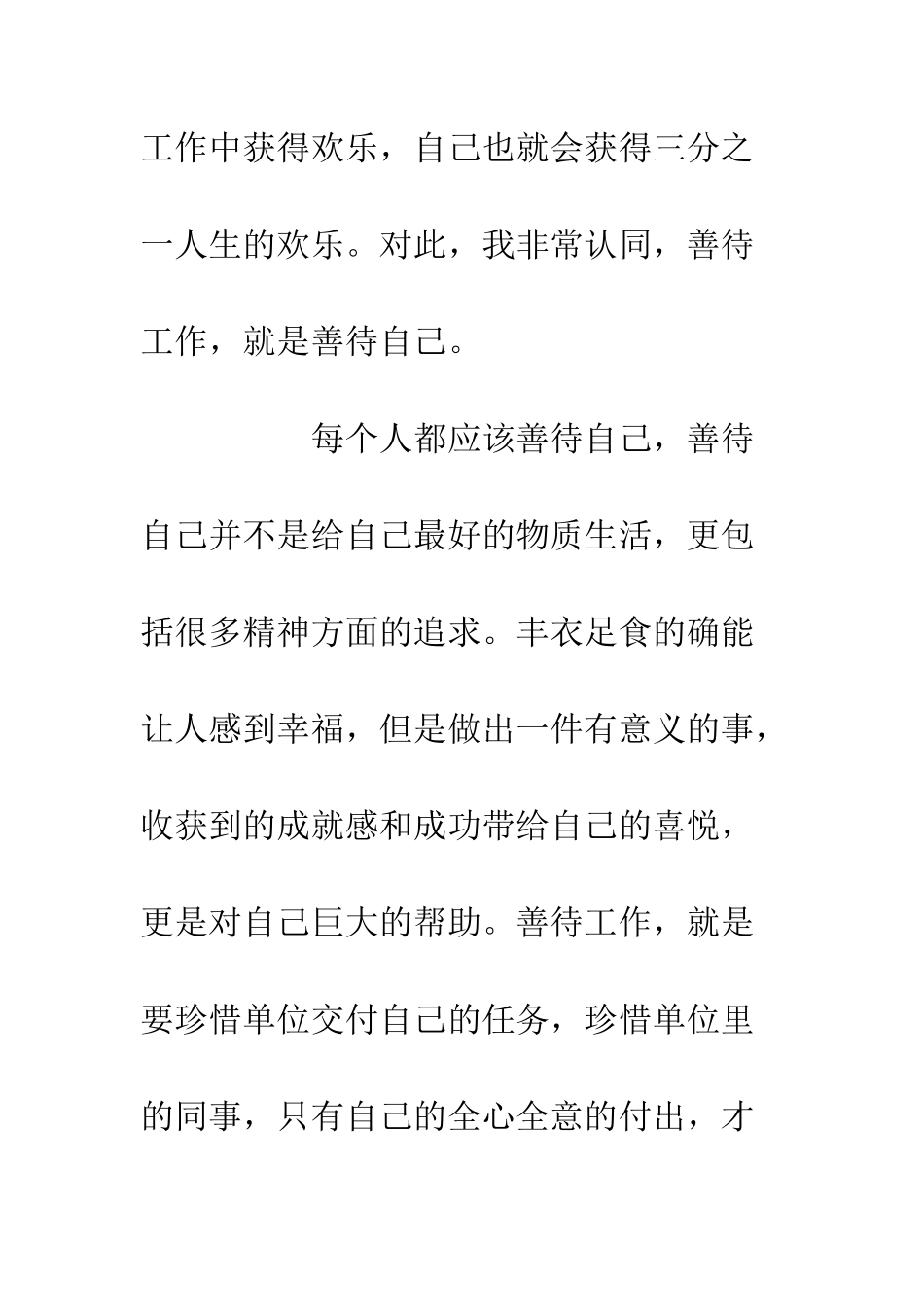 工作中获得欢乐，自己也就会获得三分之一人生的欢乐。对此，我非常认同，善待工作，就是善待自己。

每个人都应该善待自己，善待自己并不是给自己最好的物质生活，更包括很多精神方面的追求。丰衣足食的确能让人感到幸福，但是做出一件有意义的事，收获到的成就感和成功带给自己的喜悦，更是对自己巨大的帮助。善待工作，就是要珍惜单位交付自己的任务，珍惜单位里的同事，只有自己的全心全意的付出，才